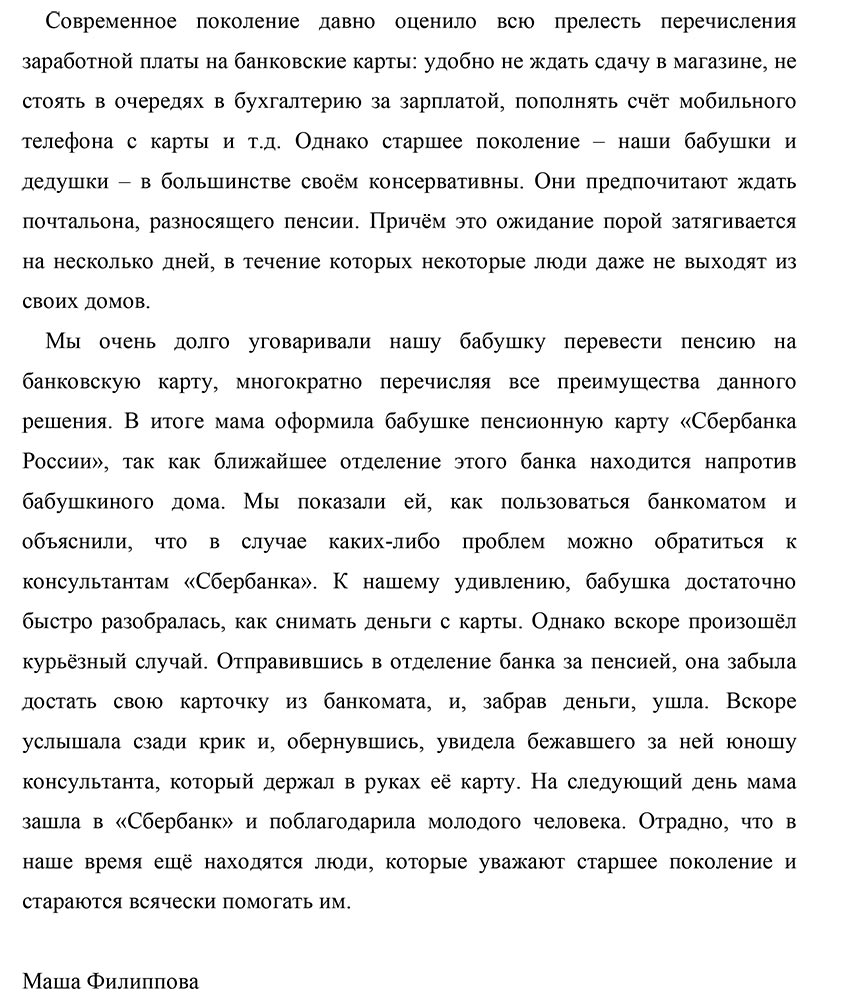 Современное поколение давно оценило всю прелесть перечисления заработной платы на банковские карты: удобно не ждать сдачу в магазине, не стоять в очередях в бухгалтерию за зарплатой, пополнять счёт мобильного телефона с карты и т.д. Однако старшее поколение – наши бабушки и дедушки – в большинстве своём консервативны. Они предпочитают ждать почтальона, разносящего пенсии. Причём это ожидание порой затягивается на несколько дней, в течение которых некоторые люди даже не выходят из своих домов.

Мы очень долго уговаривали нашу бабушку перевести пенсию на банковскую карту, многократно перечисляя все преимущества данного решения. В итоге мама оформила бабушке пенсионную карту «Сбербанка России», так как ближайшее отделение этого банка находится напротив бабушкиного дома. Мы показали ей, как пользоваться банкоматом и объяснили, что в случае каких-либо проблем можно обратиться к консультантам «Сбербанка». К нашему удивлению, бабушка достаточно быстро разобралась, как снимать деньги с карты. Однако вскоре произошёл курьёзный случай. Отправившись в отделение банка за пенсией, она забыла достать свою карточку из банкомата, и, забрав деньги, ушла. Вскоре услышала сзади крик и, обернувшись, увидела бежавшего за ней юношу консультанта, который держал в руках её карту. На следующий день мама зашла в «Сбербанк» и поблагодарила молодого человека. Отрадно, что в наше время ещё находятся люди, которые уважают старшее поколение и стараются всячески помогать им.

Маша Филиппова